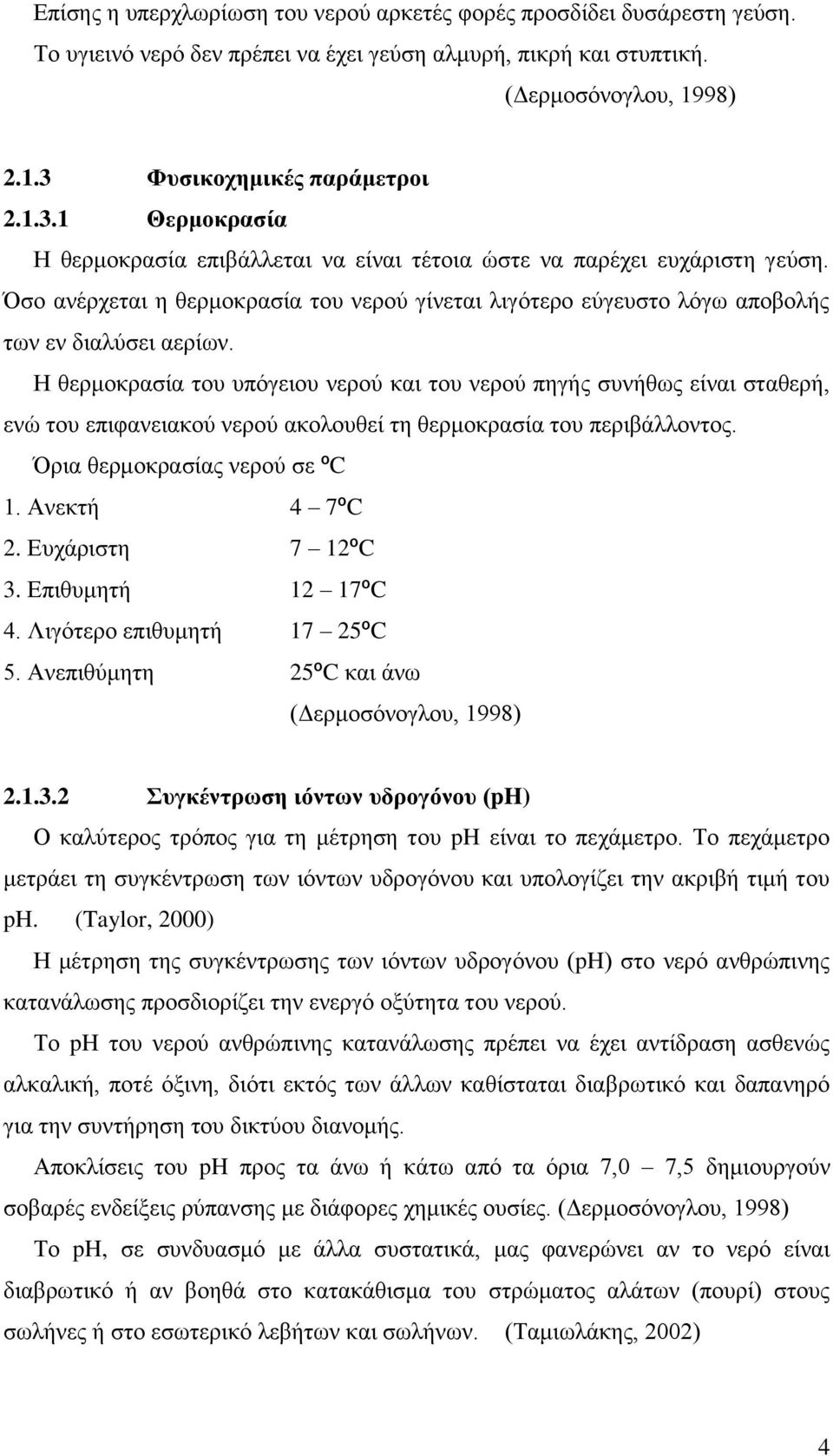 Επίσης η υπερχλωρίωση του νερού αρκετές φορές προσδίδει δυσάρεστη γεύση. Το υγιεινό νερό δεν πρέπει να έχει γεύση αλμυρή, πικρή και στυπτική.

(Δερμοσόνογλου, 1998)

2.1.3 Φυσικοχημικές παράμετροι

2.1.3.1 Θερμοκρασία

Η θερμοκρασία επιβάλλεται να είναι τέτοια ώστε να παρέχει ευχάριστη γεύση. Όσο ανέρχεται η θερμοκρασία του νερού γίνεται λιγότερο εύγευστο λόγω αποβολής των εν διαλύσει αερίων.

Η θερμοκρασία του υπόγειου νερού και του νερού πηγής συνήθως είναι σταθερή, ενώ του επιφανειακού νερού ακολουθεί τη θερμοκρασία του περιβάλλοντος.

Όρια θερμοκρασίας νερού σε ºC

1. Ανεκτή 4 – 7ºC
2. Ευχάριστη 7 – 12ºC
3. Επιθυμητή 12 – 17ºC
4. Λιγότερο επιθυμητή 17 – 25ºC
5. Ανεπιθύμητη 25ºC και άνω

(Δερμοσόνογλου, 1998)

2.1.3.2 Συγκέντρωση ιόντων υδρογόνου (pH)

Ο καλύτερος τρόπος για τη μέτρηση του pH είναι το πεχάμετρο. Το πεχάμετρο μετράει τη συγκέντρωση των ιόντων υδρογόνου και υπολογίζει την ακριβή τιμή του pH. (Taylor, 2000)

Η μέτρηση της συγκέντρωσης των ιόντων υδρογόνου (pH) στο νερό ανθρώπινης κατανάλωσης προσδιορίζει την ενεργό οξύτητα του νερού.

Το pH του νερού ανθρώπινης κατανάλωσης πρέπει να έχει αντίδραση ασθενώς αλκαλική, ποτέ όξινη, διότι εκτός των άλλων καθίσταται διαβρωτικό και δαπανηρό για την συντήρηση του δικτύου διανομής.

Αποκλίσεις του pH προς τα άνω ή κάτω από τα όρια 7,0 – 7,5 δημιουργούν σοβαρές ενδείξεις ρύπανσης με διάφορες χημικές ουσίες. (Δερμοσόνογλου, 1998)

Το pH, σε συνδυασμό με άλλα συστατικά, μας φανερώνει αν το νερό είναι διαβρωτικό ή αν βοηθάει στο κατακάθισμα του στρώματος αλάτων (πουρί) στους σωλήνες ή στο εσωτερικό λεβήτων και σωλήνων. (Ταμιωλάκης, 2002)

4